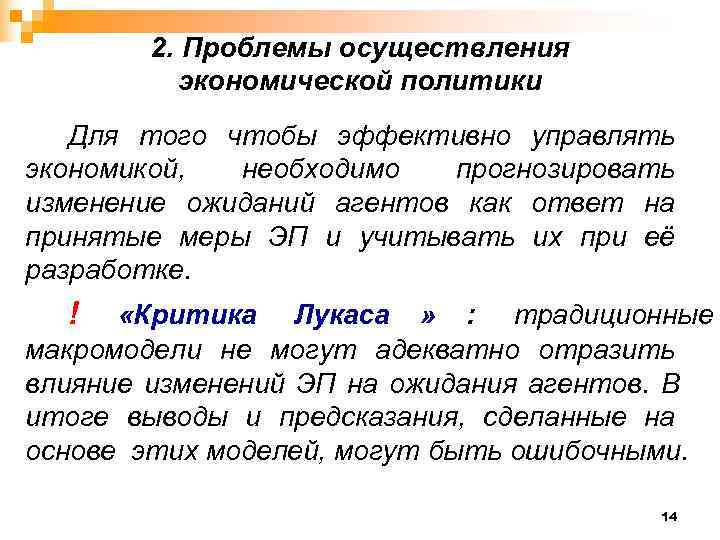 2. Проблемы осуществления экономической политики

Для того чтобы эффективно управлять экономикой, необходимо прогнозировать изменение ожиданий агентов как ответ на принятые меры ЭП и учитывать их при её разработке.

! «Критика Лукаса » : традиционные макромодели не могут адекватно отразить влияние изменений ЭП на ожидания агентов. В итоге выводы и предсказания, сделанные на основе этих моделей, могут быть ошибочными.

14